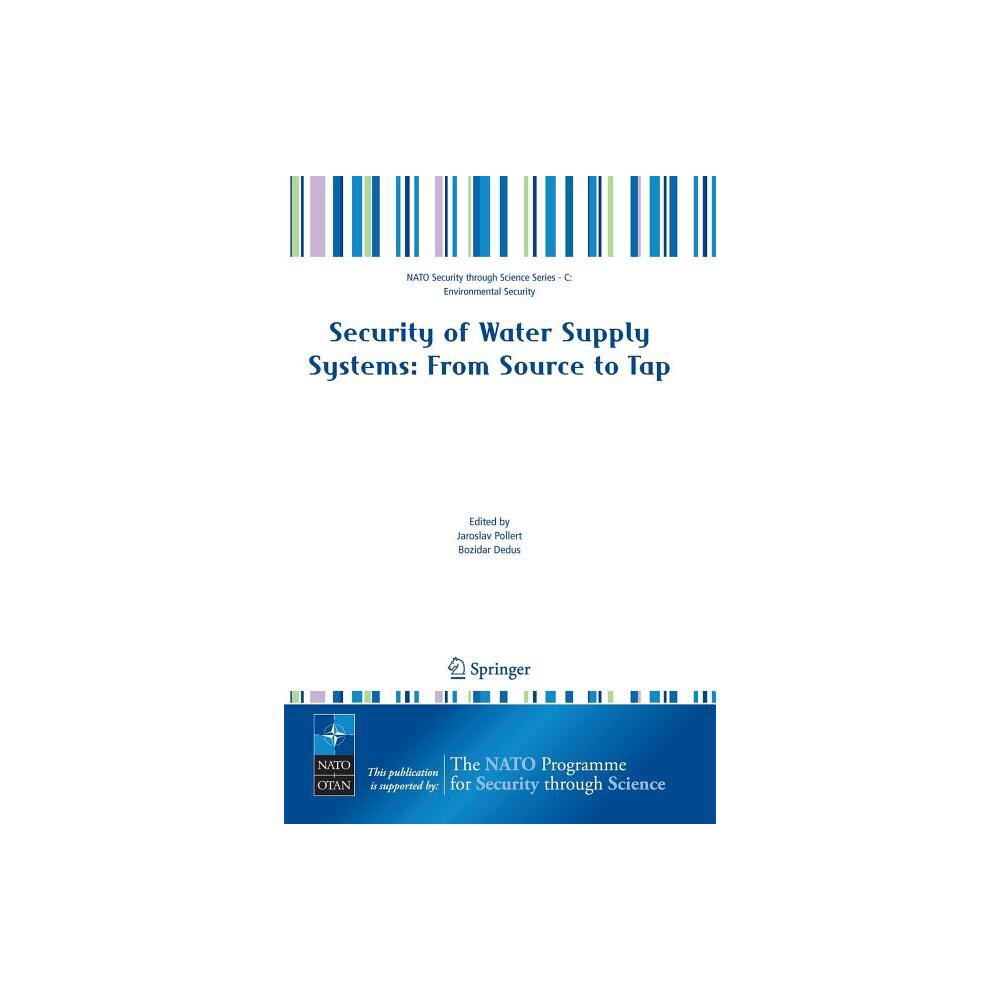 NATO Security through Science Series - C: Environmental Security

Security of Water Supply Systems: From Source to Tap

Edited by
Jaroslav Pollert
Bozidar Dedus

Springer

NATO
OTAN

This publication is supported by:

The NATO Programme for Security through Science